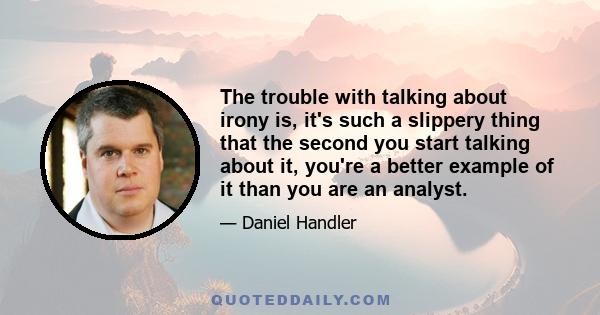 The trouble with talking about irony is, it's such a slippery thing that the second you start talking about it, you're a better example of it than you are an analyst.

— Daniel Handler

QUOTEDDAILY.COM